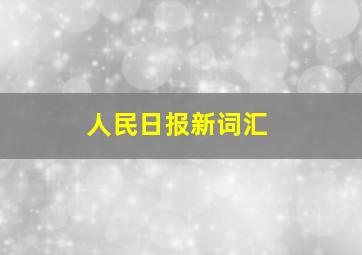 人民日报新词汇